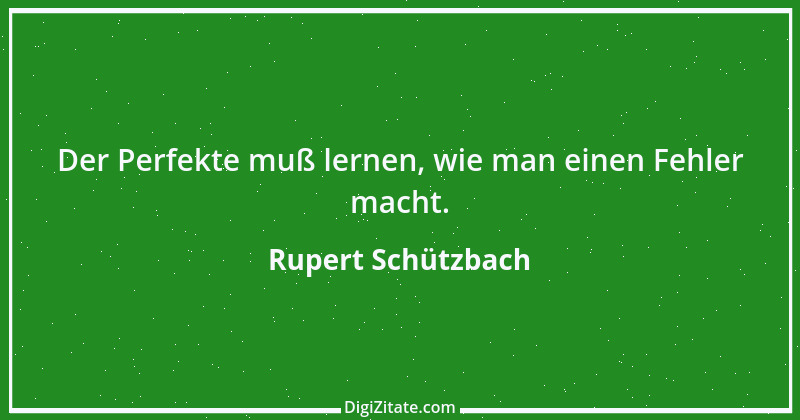 Der Perfekte muß lernen, wie man einen Fehler macht.

Rupert Schützbach

DigiZitate.com